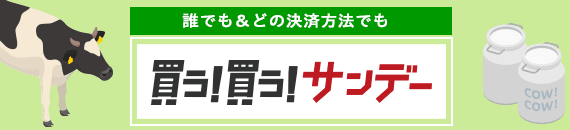 誰でも＆どの決済方法でも

買う!買う!サンデー

COW!
COW!